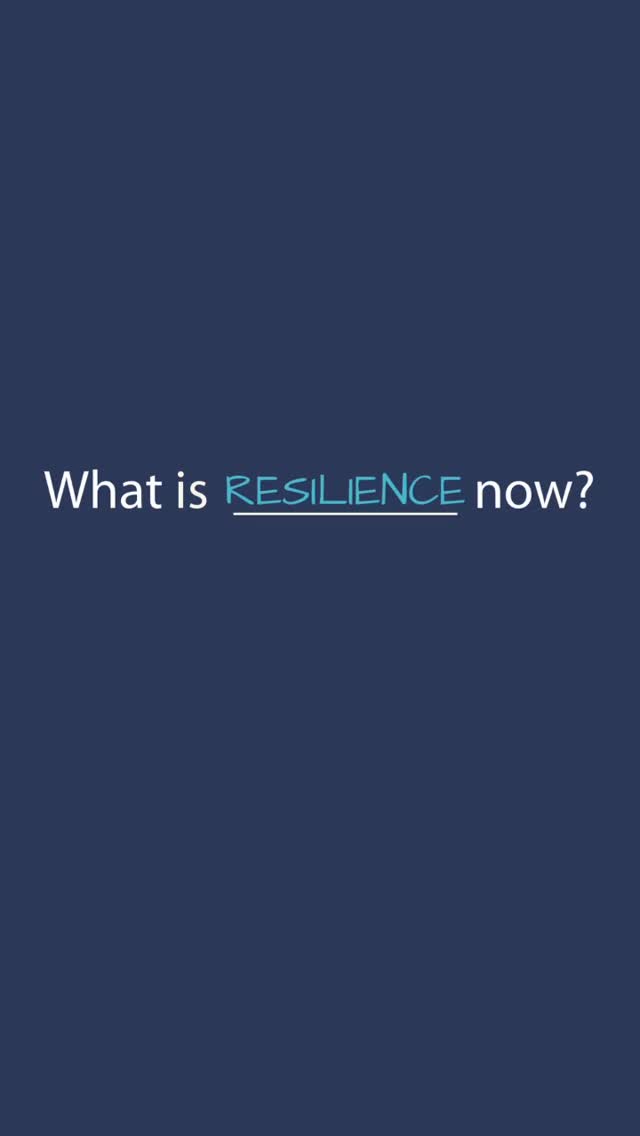 What is RESILIENCE now?